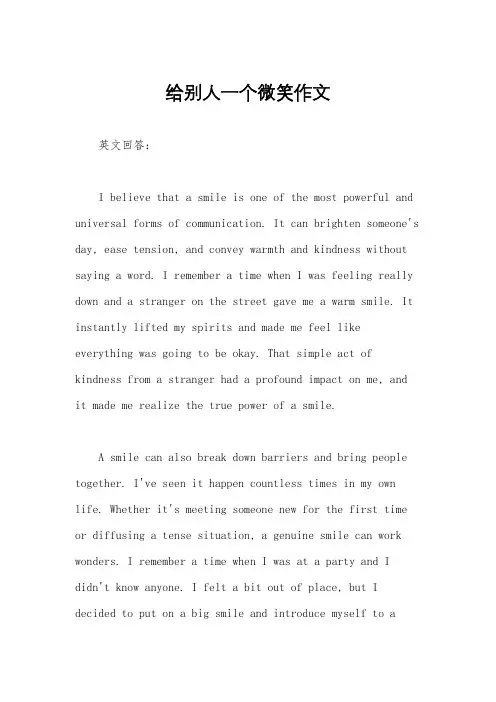 给别人一个微笑作文

英文回答：

I believe that a smile is one of the most powerful and universal forms of communication. It can brighten someone's day, ease tension, and convey warmth and kindness without saying a word. I remember a time when I was feeling really down and a stranger on the street gave me a warm smile. It instantly lifted my spirits and made me feel like everything was going to be okay. That simple act of kindness from a stranger had a profound impact on me, and it made me realize the true power of a smile.

A smile can also break down barriers and bring people together. I've seen it happen countless times in my own life. Whether it's meeting someone new for the first time or diffusing a tense situation, a genuine smile can work wonders. I remember a time when I was at a party and I didn't know anyone. I felt a bit out of place, but I decided to put on a big smile and introduce myself to a